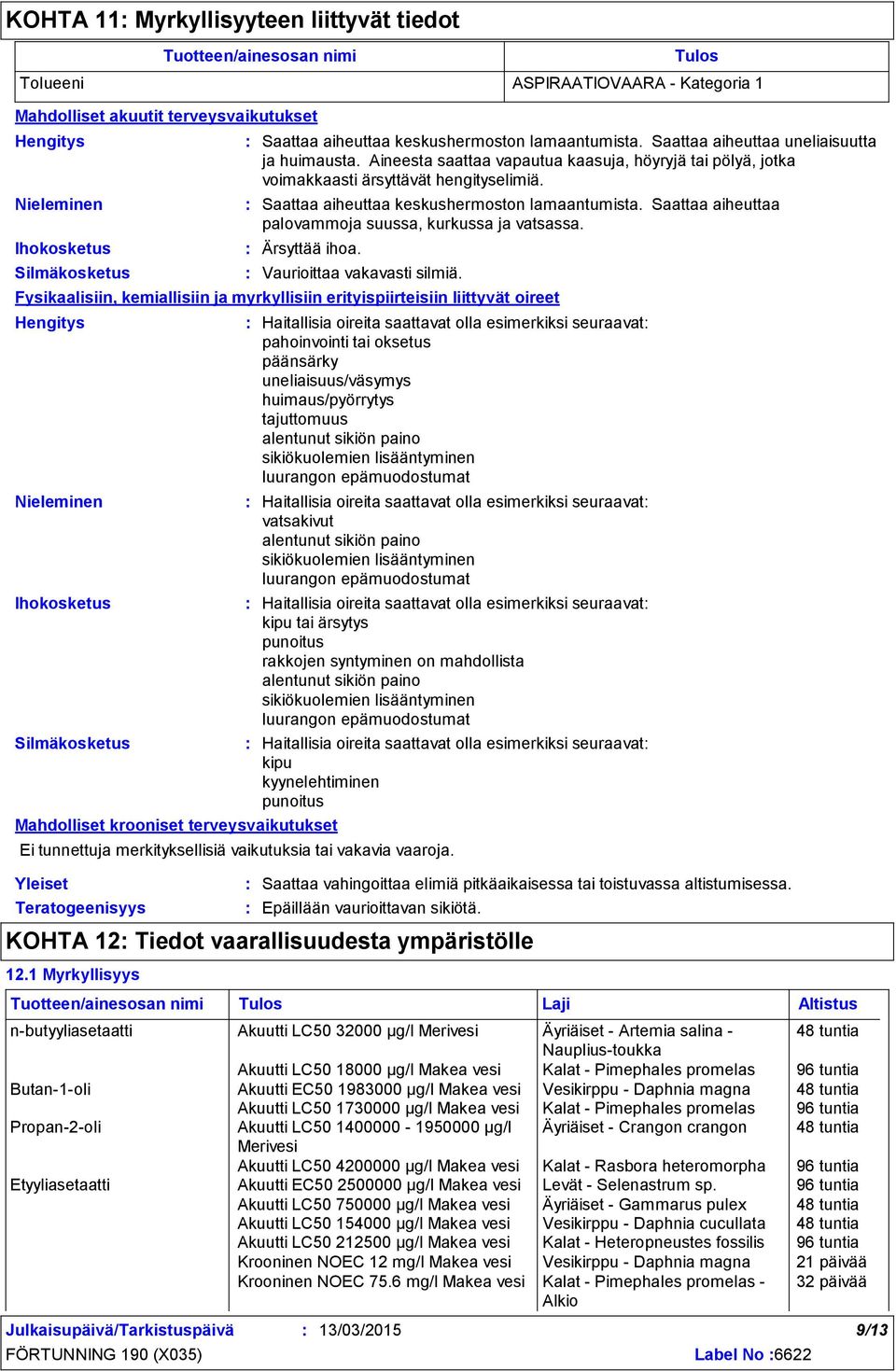 KOHTA 11: Myrkyllisyyteen liittyvät tiedot

| Tuotteen/ainesosan nimi | Tulos |
|---|---|
| Tolueeni | ASPIRAATIOVAARA - Kategoria 1 |

Mahdolliset akuutit terveysvaikutukset

Hengitys : Saattaa aiheuttaa keskushermoston lamaantumista. Saattaa aiheuttaa uneliaisuutta ja huimausta. Aineesta saattaa vapautua kaasuja, höyryjä tai pölyä, jotka voimakkaasti ärsyttävät hengityselimiä.

Nieleminen : Saattaa aiheuttaa keskushermoston lamaantumista. Saattaa aiheuttaa palovammoja suussa, kurkussa ja vatsassa.

Ihokosketus : Ärsyttää ihoa.

Silmäkosketus : Vaurioittaa vakavasti silmiä.

Fysikaalisiin, kemiallisiin ja myrkyllisiin erityispiirteisiin liittyvät oireet

Hengitys : Haitallisia oireita saattavat olla esimerkiksi seuraavat:
pahoinvointi tai oksetus
päänsärky
uneliaisuus/väsymys
huimaus/pyörrytys
tajuttomuus
alentunut sikiön paino
sikiökuolemien lisääntyminen
luurangon epämuodostumat

Nieleminen : Haitallisia oireita saattavat olla esimerkiksi seuraavat:
vatsakivut
alentunut sikiön paino
sikiökuolemien lisääntyminen
luurangon epämuodostumat

Ihokosketus : Haitallisia oireita saattavat olla esimerkiksi seuraavat:
kipu tai ärsytys
punoitus
rakkojen syntyminen on mahdollista
alentunut sikiön paino
sikiökuolemien lisääntyminen
luurangon epämuodostumat

Silmäkosketus : Haitallisia oireita saattavat olla esimerkiksi seuraavat:
kipu
kyynelehtiminen
punoitus

Mahdolliset krooniset terveysvaikutukset
Ei tunnettuja merkityksellisiä vaikutuksia tai vakavia vaaroja.

Yleiset : Saattaa vahingoittaa elimiä pitkäaikaisessa tai toistuvassa altistumisessa.
Teratogeenisyys : Epäillään vaurioittavan sikiötä.

KOHTA 12: Tiedot vaarallisuudesta ympäristölle

12.1 Myrkyllisyys

| Tuotteen/ainesosan nimi | Tulos | Laji | Altistus |
|---|---|---|---|
| n-butyyliasetaatti | Akuutti LC50 32000 µg/l Merivesi | Äyriäiset - Artemia salina - Nauplius-toukka | 48 tuntia |
| | Akuutti LC50 18000 µg/l Makea vesi | Kalat - Pimephales promelas | 96 tuntia |
| Butan-1-oli | Akuutti EC50 1983000 µg/l Makea vesi | Vesikirppu - Daphnia magna | 48 tuntia |
| | Akuutti LC50 1730000 µg/l Makea vesi | Kalat - Pimephales promelas | 96 tuntia |
| Propan-2-oli | Akuutti LC50 1400000 - 1950000 µg/l Merivesi | Äyriäiset - Crangon crangon | 48 tuntia |
| | Akuutti LC50 4200000 µg/l Makea vesi | Kalat - Rasbora heteromorpha | 96 tuntia |
| Etyyliasetaatti | Akuutti EC50 2500000 µg/l Makea vesi | Levät - Selenastrum sp. | 96 tuntia |
| | Akuutti LC50 750000 µg/l Makea vesi | Äyriäiset - Gammarus pulex | 48 tuntia |
| | Akuutti LC50 154000 µg/l Makea vesi | Vesikirppu - Daphnia cucullata | 48 tuntia |
| | Akuutti LC50 212500 µg/l Makea vesi | Kalat - Heteropneustes fossilis | 96 tuntia |
| | Krooninen NOEC 12 mg/l Makea vesi | Vesikirppu - Daphnia magna | 21 päivää |
| | Krooninen NOEC 75.6 mg/l Makea vesi | Kalat - Pimephales promelas - Alkio | 32 päivää |

Julkaisupäivä/Tarkistuspäivä : 13/03/2015 9/13
FÖRTUNNING 190 (X035) Label No :6622